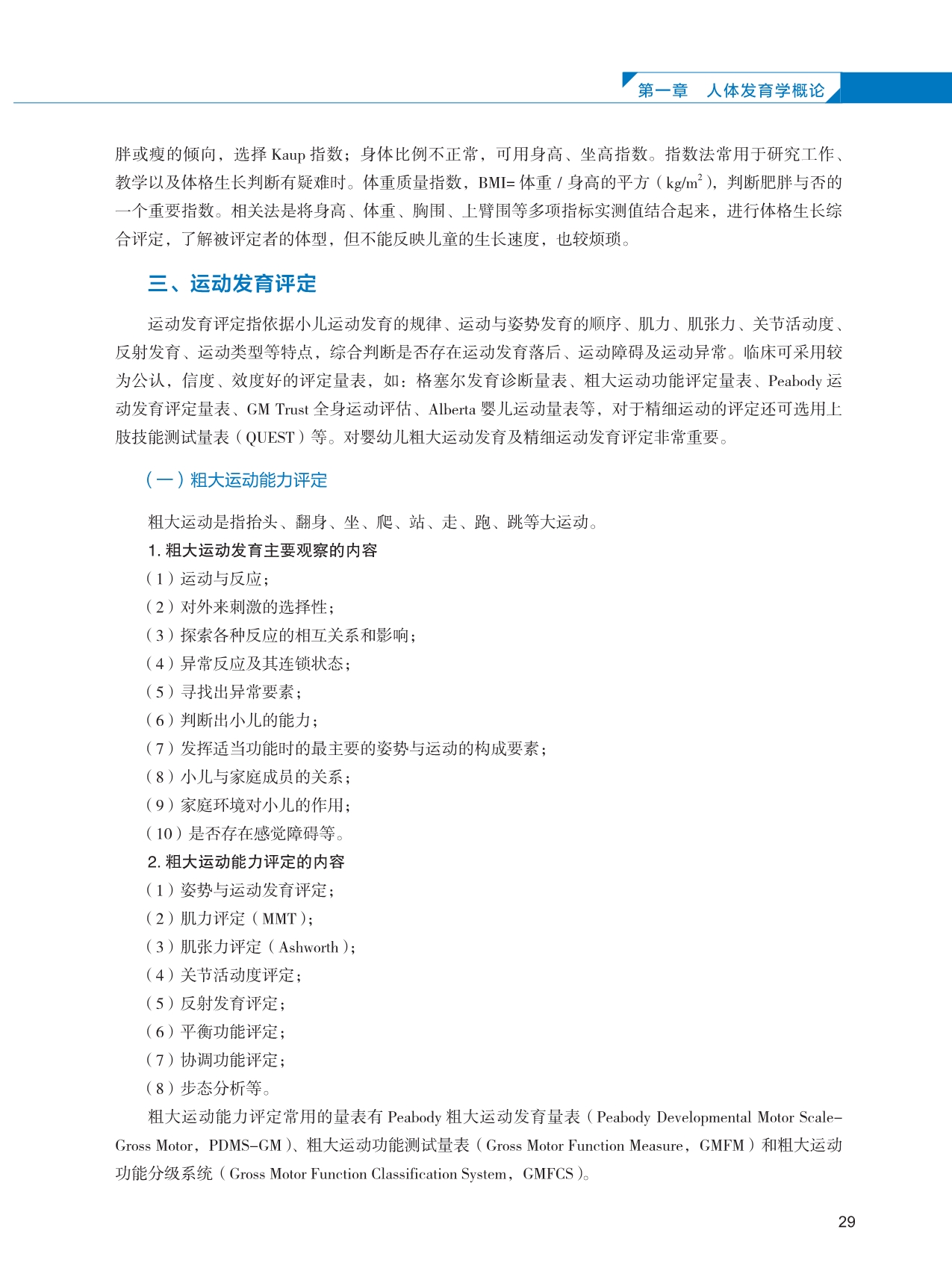 第一章　人体发育学概论

胖或瘦的倾向，选择 Kaup 指数；身体比例不正常，可用身高、坐高指数。指数法常用于研究工作、教学以及体格生长判断有疑难时。体重质量指数，BMI= 体重 / 身高的平方（$kg/m^2$），判断肥胖与否的一个重要指数。相关法是将身高、体重、胸围、上臂围等多项指标实测值结合起来，进行体格生长综合评定，了解被评定者的体型，但不能反映儿童的生长速度，也较烦琐。

三、运动发育评定

运动发育评定指依据小儿运动发育的规律、运动与姿势发育的顺序、肌力、肌张力、关节活动度、反射发育、运动类型等特点，综合判断是否存在运动发育落后、运动障碍及运动异常。临床可采用较为公认，信度、效度好的评定量表，如：格塞尔发育诊断量表、粗大运动功能评定量表、Peabody 运动发育评定量表、GM Trust 全身运动评估、Alberta 婴儿运动量表等，对于精细运动的评定还可选用上肢技能测试量表（QUEST）等。对婴幼儿粗大运动发育及精细运动发育评定非常重要。

（一）粗大运动能力评定

粗大运动是指抬头、翻身、坐、爬、站、走、跑、跳等大运动。

1. 粗大运动发育主要观察的内容

（1）运动与反应；
（2）对外来刺激的选择性；
（3）探索各种反应的相互关系和影响；
（4）异常反应及其连锁状态；
（5）寻找出异常要素；
（6）判断出小儿的能力；
（7）发挥适当功能时的最主要的姿势与运动的构成要素；
（8）小儿与家庭成员的关系；
（9）家庭环境对小儿的作用；
（10）是否存在感觉障碍等。

2. 粗大运动能力评定的内容

（1）姿势与运动发育评定；
（2）肌力评定（MMT）；
（3）肌张力评定（Ashworth）；
（4）关节活动度评定；
（5）反射发育评定；
（6）平衡功能评定；
（7）协调功能评定；
（8）步态分析等。

粗大运动能力评定常用的量表有 Peabody 粗大运动发育量表（Peabody Developmental Motor Scale-Gross Motor，PDMS-GM）、粗大运动功能测试量表（Gross Motor Function Measure，GMFM）和粗大运动功能分级系统（Gross Motor Function Classification System，GMFCS）。

29